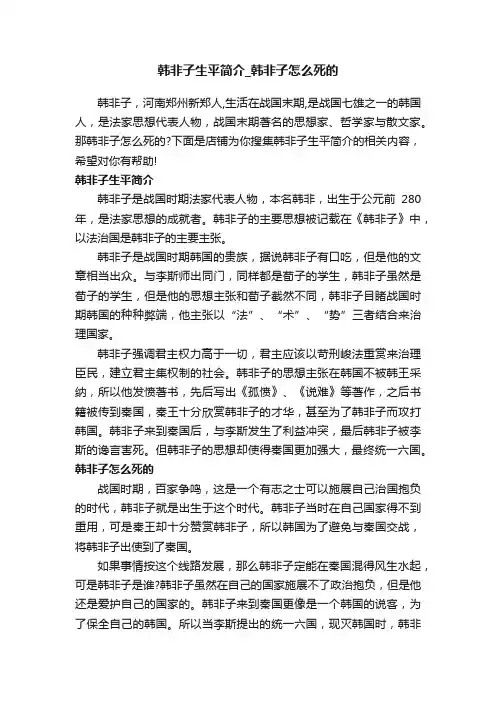 韩非子生平简介_韩非子怎么死的

韩非子，河南郑州新郑人,生活在战国末期,是战国七雄之一的韩国人，是法家思想代表人物，战国末期著名的思想家、哲学家与散文家。那韩非子怎么死的?下面是店铺为你搜集韩非子生平简介的相关内容，希望对你有帮助!

韩非子生平简介

韩非子是战国时期法家代表人物，本名韩非，出生于公元前 280 年，是法家思想的成就者。韩非子的主要思想被记载在《韩非子》中，以法治国是韩非子的主要主张。

韩非子是战国时期韩国的贵族，据说韩非子有口吃，但是他的文章相当出众。与李斯师出同门，同样都是荀子的学生，韩非子虽然是荀子的学生，但是他的思想主张和荀子截然不同，韩非子目睹战国时期韩国的种种弊端，他主张以“法”、“术”、“势”三者结合来治理国家。

韩非子强调君主权力高于一切，君主应该以苛刑峻法重赏来治理臣民，建立君主集权制的社会。韩非子的思想主张在韩国不被韩王采纳，所以他发愤著书，先后写出《孤愤》、《说难》等著作，之后书籍被传到秦国，秦王十分欣赏韩非子的才华，甚至为了韩非子而攻打韩国。韩非子来到秦国后，与李斯发生了利益冲突，最后韩非子被李斯的谗言害死。但韩非子的思想却使得秦国更加强大，最终统一六国。

韩非子怎么死的

战国时期，百家争鸣，这是一个有志之士可以施展自己治国抱负的时代，韩非子就是出生于这个时代。韩非子当时在自己国家得不到重用，可是秦王却十分赞赏韩非子，所以韩国为了避免与秦国交战，将韩非子出使到了秦国。

如果事情按这个线路发展，那么韩非子定能在秦国混得风生水起，可是韩非子是谁?韩非子虽然在自己的国家施展不了政治抱负，但是他还是爱护自己的国家的。韩非子来到秦国更像是一个韩国的说客，为了保全自己的韩国。所以当李斯提出的统一六国，现灭韩国时，韩非